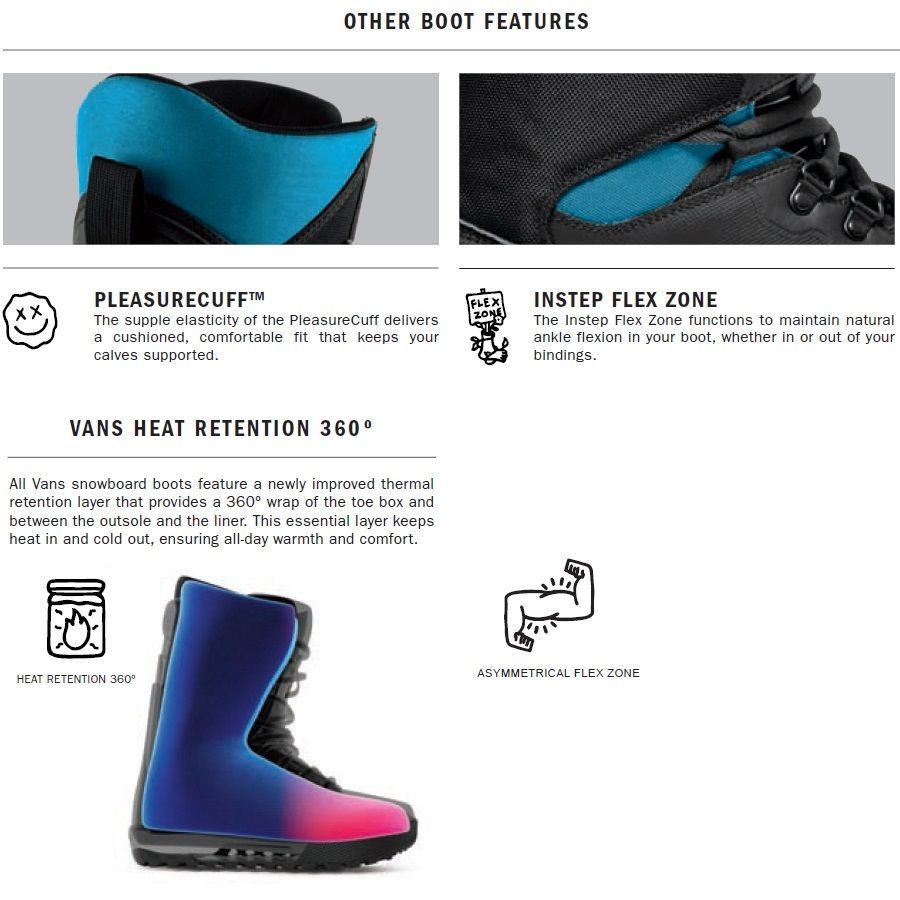 OTHER BOOT FEATURES

PLEASURECUFF™
The supple elasticity of the PleasureCuff delivers a cushioned, comfortable fit that keeps your calves supported.

FLEX ZONE

INSTEP FLEX ZONE
The Instep Flex Zone functions to maintain natural ankle flexion in your boot, whether in or out of your bindings.

VANS HEAT RETENTION 360°

All Vans snowboard boots feature a newly improved thermal retention layer that provides a 360° wrap of the toe box and between the outsole and the liner. This essential layer keeps heat in and cold out, ensuring all-day warmth and comfort.

HEAT RETENTION 360°

ASYMMETRICAL FLEX ZONE